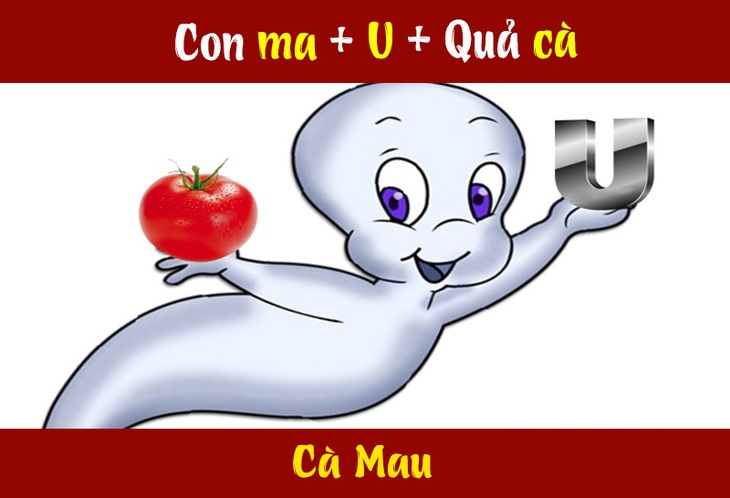 Con ma + U + Quả cà

U

Cà Mau